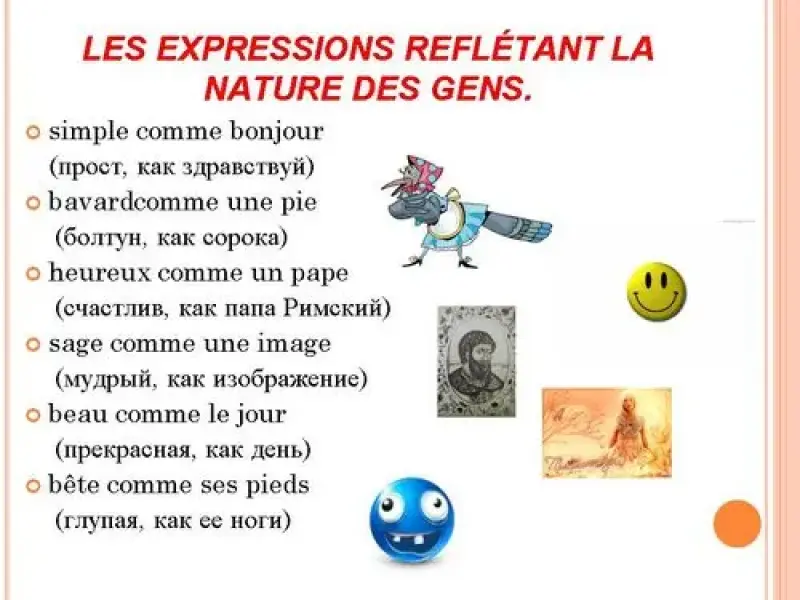 LES EXPRESSIONS REFLÉTANT LA NATURE DES GENS.

• simple comme bonjour
(прост, как здравствуй)
• bavardcomme une pie
(болтун, как сорока)
• heureux comme un pape
(счастлив, как папа Римский)
• sage comme une image
(мудрый, как изображение)
• beau comme le jour
(прекрасная, как день)
• bête comme ses pieds
(глупая, как ее ноги)